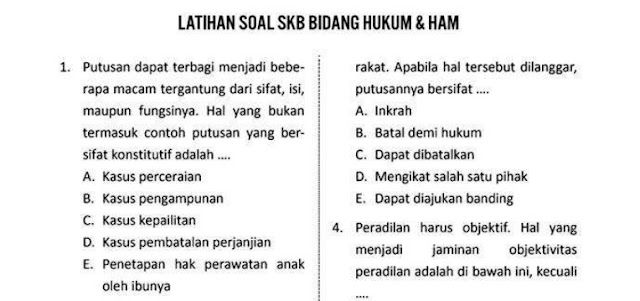 LATIHAN SOAL SKB BIDANG HUKUM & HAM

1. Putusan dapat terbagi menjadi beberapa macam tergantung dari sifat, isi, maupun fungsinya. Hal yang bukan termasuk contoh putusan yang bersifat konstitutif adalah ....
A. Kasus perceraian
B. Kasus pengampunan
C. Kasus kepailitan
D. Kasus pembatalan perjanjian
E. Penetapan hak perawatan anak oleh ibunya

rakat. Apabila hal tersebut dilanggar, putusannya bersifat ....
A. Inkrah
B. Batal demi hukum
C. Dapat dibatalkan
D. Mengikat salah satu pihak
E. Dapat diajukan banding

4. Peradilan harus objektif. Hal yang menjadi jaminan objektivitas peradilan adalah di bawah ini, kecuali ....